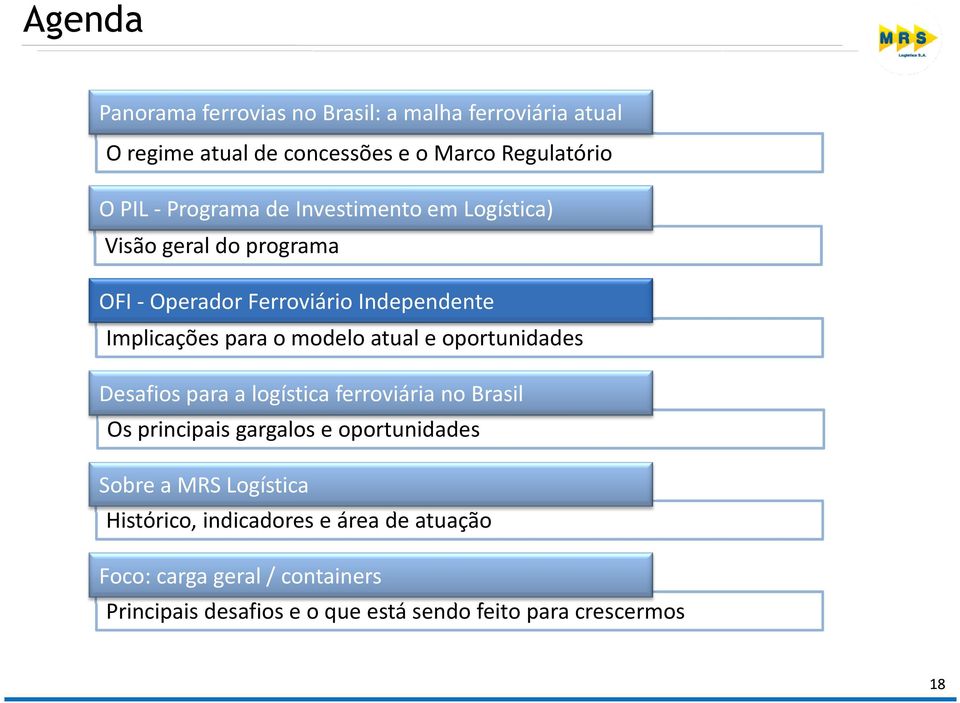 Agenda

MRS
Logística S.A.

Panorama ferrovias no Brasil: a malha ferroviária atual

O regime atual de concessões e o Marco Regulatório

O PIL - Programa de Investimento em Logística)

Visão geral do programa

OFI - Operador Ferroviário Independente

Implicações para o modelo atual e oportunidades

Desafios para a logística ferroviária no Brasil

Os principais gargalos e oportunidades

Sobre a MRS Logística

Histórico, indicadores e área de atuação

Foco: carga geral / containers

Principais desafios e o que está sendo feito para crescermos

18